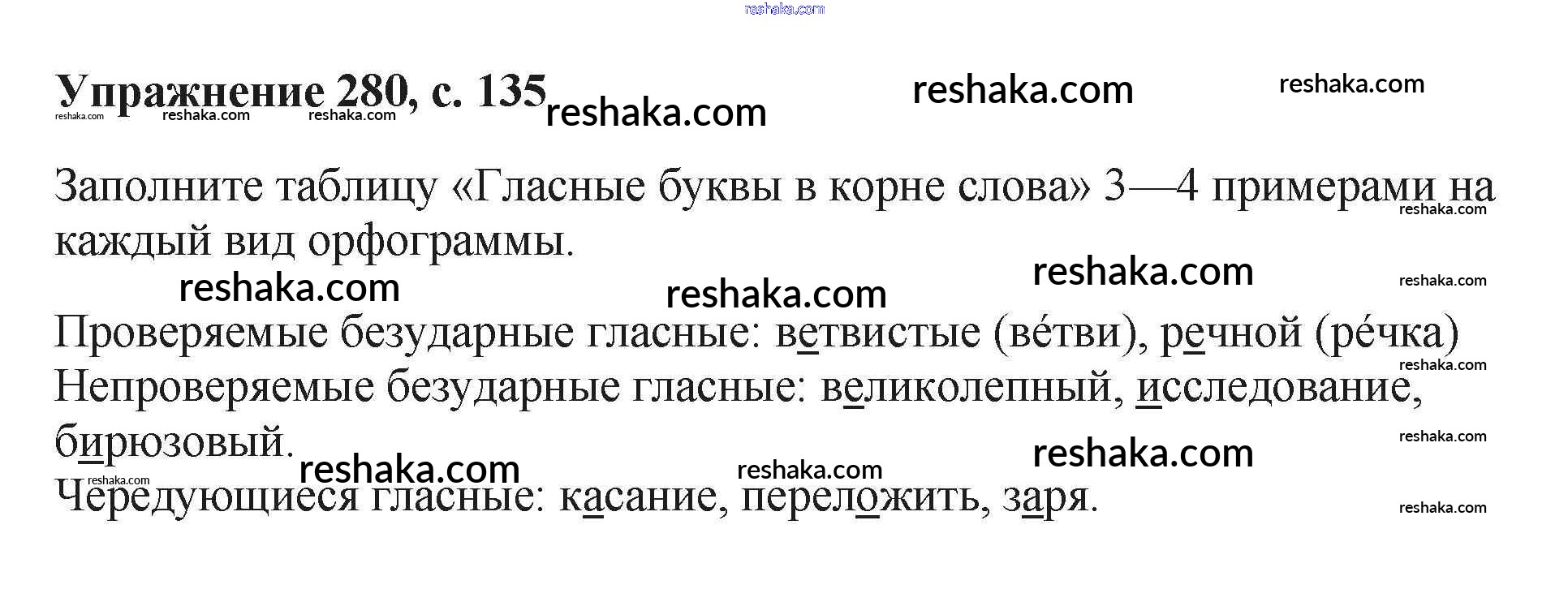 Упражнение 280, с. 135

Заполните таблицу «Гласные буквы в корне слова» 3—4 примерами на каждый вид орфограммы.

Проверяемые безударные гласные: ветвистые (ве́тви), речной (ре́чка)
Непроверяемые безударные гласные: великолепный, исследование, бирюзовый.
Чередующиеся гласные: касание, переложить, заря.

reshaka.com